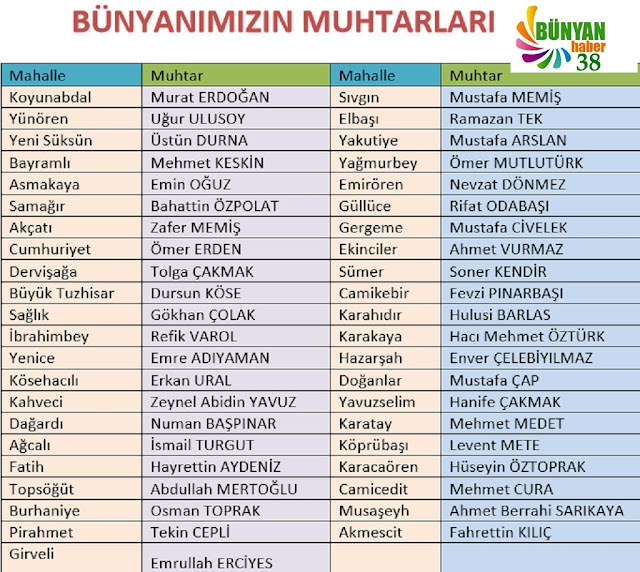 BÜNYANIMIZIN MUHTARLARI

BÜNYAN haber 38

| Mahalle | Muhtar | Mahalle | Muhtar |
|---|---|---|---|
| Koyunabdal | Murat ERDOĞAN | Sıvgın | Mustafa MEMİŞ |
| Yünören | Uğur ULUSOY | Elbaşı | Ramazan TEK |
| Yeni Süksün | Üstün DURNA | Yakutiye | Mustafa ARSLAN |
| Bayramlı | Mehmet KESKİN | Yağmurbey | Ömer MUTLUTÜRK |
| Asmakaya | Emin OĞUZ | Emirören | Nevzat DÖNMEZ |
| Samağır | Bahattin ÖZPOLAT | Güllüce | Rifat ODABAŞI |
| Akçatı | Zafer MEMİŞ | Gergeme | Mustafa CİVELEK |
| Cumhuriyet | Ömer ERDEN | Ekinciler | Ahmet VURMAZ |
| Dervişağa | Tolga ÇAKMAK | Sümer | Soner KENDİR |
| Büyük Tuzhisar | Dursun KÖSE | Camikebir | Fevzi PINARBAŞI |
| Sağlık | Gökhan ÇOLAK | Karahıdır | Hulusi BARLAS |
| İbrahimbey | Refik VAROL | Karakaya | Hacı Mehmet ÖZTÜRK |
| Yenice | Emre ADIYAMAN | Hazarşah | Enver ÇELEBİYILMAZ |
| Kösehacılı | Erkan URAL | Doğanlar | Mustafa ÇAP |
| Kahveci | Zeynel Abidin YAVUZ | Yavuzselim | Hanife ÇAKMAK |
| Dağardı | Numan BAŞPINAR | Karatay | Mehmet MEDET |
| Ağcalı | İsmail TURGUT | Köprübaşı | Levent METE |
| Fatih | Hayrettin AYDENİZ | Karacaören | Hüseyin ÖZTOPRAK |
| Topsöğüt | Abdullah MERTOĞLU | Camicedit | Mehmet CURA |
| Burhaniye | Osman TOPRAK | Musaşeyh | Ahmet Berrahi SARIKAYA |
| Pirahmet | Tekin CEPLİ | Akmescit | Fahrettin KILIÇ |
| Girveli | Emrullah ERCİYES | | |